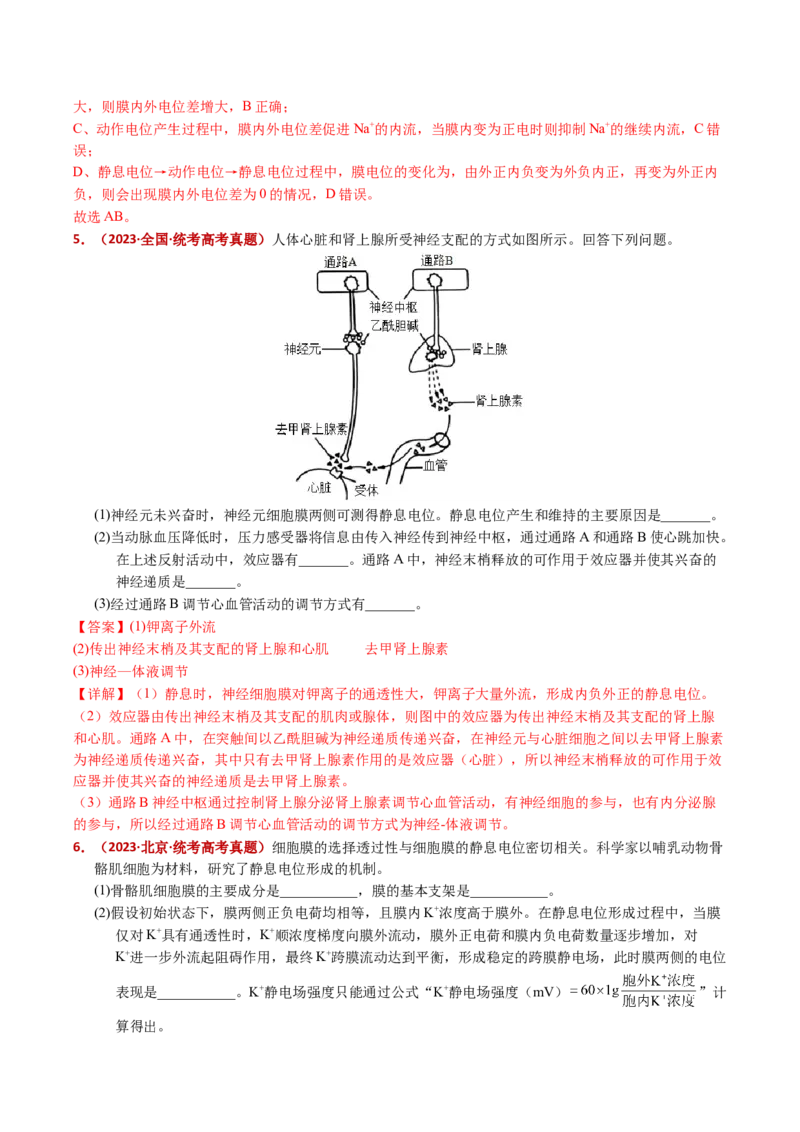 大，则膜内外电位差增大，B 正确；

C、动作电位产生过程中，膜内外电位差促进 $Na^+$的内流，当膜内变为正电时则抑制 $Na^+$的继续内流，C 错误；

D、静息电位→动作电位→静息电位过程中，膜电位的变化为，由外正内负变为外负内正，再变为外正内负，则会出现膜内外电位差为 0 的情况，D 错误。

故选 AB。

5．（2023·全国·统考高考真题）人体心脏和肾上腺所受神经支配的方式如图所示。回答下列问题。

通路A 通路B 神经中枢 乙酰胆碱 神经元 肾上腺 肾上腺素 去甲肾上腺素 血管 心脏 受体

(1)神经元未兴奋时，神经元细胞膜两侧可测得静息电位。静息电位产生和维持的主要原因是_______。

(2)当动脉血压降低时，压力感受器将信息由传入神经传到神经中枢，通过通路 A 和通路 B 使心跳加快。在上述反射活动中，效应器有_______。通路 A 中，神经末梢释放的可作用于效应器并使其兴奋的神经递质是_______。

(3)经过通路 B 调节心血管活动的调节方式有_______。

【答案】(1)钾离子外流

(2)传出神经末梢及其支配的肾上腺和心肌 去甲肾上腺素

(3)神经—体液调节

【详解】（1）静息时，神经细胞膜对钾离子的通透性大，钾离子大量外流，形成内负外正的静息电位。

（2）效应器由传出神经末梢及其支配的肌肉或腺体，则图中的效应器为传出神经末梢及其支配的肾上腺和心肌。通路 A 中，在突触间以乙酰胆碱为神经递质传递兴奋，在神经元与心脏细胞之间以去甲肾上腺素为神经递质传递兴奋，其中只有去甲肾上腺素作用的是效应器（心脏），所以神经末梢释放的可作用于效应器并使其兴奋的神经递质是去甲肾上腺素。

（3）通路 B 神经中枢通过控制肾上腺分泌肾上腺素调节心血管活动，有神经细胞的参与，也有内分泌腺的参与，所以经过通路 B 调节心血管活动的调节方式为神经-体液调节。

6．（2023·北京·统考高考真题）细胞膜的选择透过性与细胞膜的静息电位密切相关。科学家以哺乳动物骨骼肌细胞为材料，研究了静息电位形成的机制。

(1)骨骼肌细胞膜的主要成分是___________，膜的基本支架是___________。

(2)假设初始状态下，膜两侧正负电荷均相等，且膜内 $K^+$浓度高于膜外。在静息电位形成过程中，当膜仅对 $K^+$具有通透性时，$K^+$顺浓度梯度向膜外流动，膜外正电荷和膜内负电荷数量逐步增加，对 $K^+$进一步外流起阻碍作用，最终 $K^+$跨膜流动达到平衡，形成稳定的跨膜静电场，此时膜两侧的电位表现是___________。$K^+$静电场强度只能通过公式“$K^+$静电场强度（mV）$=60\times\lg\frac{胞外K^+浓度}{胞内K^+浓度}$”计算得出。